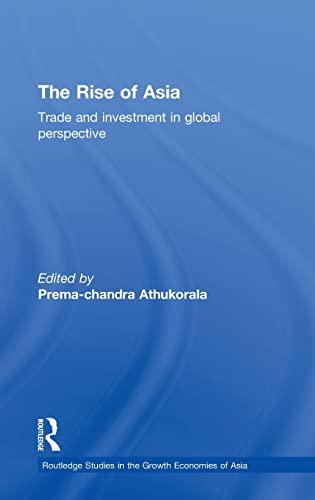 The Rise of Asia

Trade and investment in global perspective

Edited by
Prema-chandra Athukorala

ROUTLEDGE

Routledge Studies in the Growth Economies of Asia